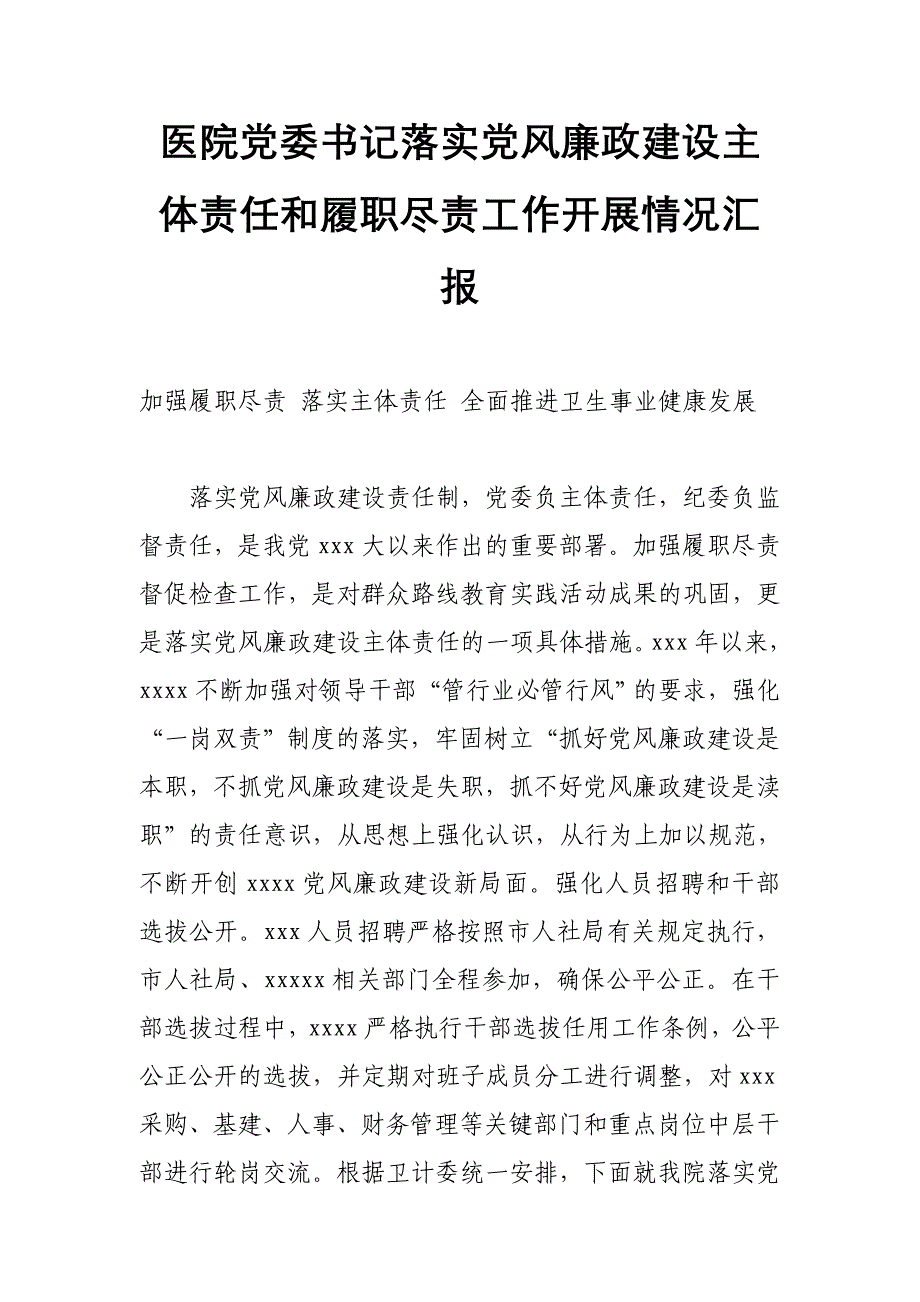 医院党委书记落实党风廉政建设主体责任和履职尽责工作开展情况汇报

加强履职尽责 落实主体责任 全面推进卫生事业健康发展

落实党风廉政建设责任制，党委负主体责任，纪委负监督责任，是我党 xxx 大以来作出的重要部署。加强履职尽责督促检查工作，是对群众路线教育实践活动成果的巩固，更是落实党风廉政建设主体责任的一项具体措施。xxx 年以来，xxxx 不断加强对领导干部“管行业必管行风”的要求，强化“一岗双责”制度的落实，牢固树立“抓好党风廉政建设是本职，不抓党风廉政建设是失职，抓不好党风廉政建设是渎职”的责任意识，从思想上强化认识，从行为上加以规范，不断开创 xxxx 党风廉政建设新局面。强化人员招聘和干部选拔公开。xxx 人员招聘严格按照市人社局有关规定执行，市人社局、xxxxx 相关部门全程参加，确保公平公正。在干部选拔过程中，xxxx 严格执行干部选拔任用工作条例，公平公正公开的选拔，并定期对班子成员分工进行调整，对 xxx 采购、基建、人事、财务管理等关键部门和重点岗位中层干部进行轮岗交流。根据卫计委统一安排，下面就我院落实党